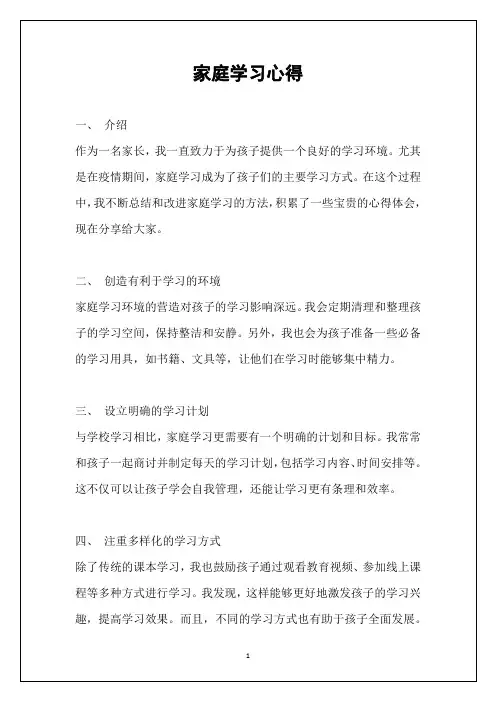 家庭学习心得

一、 介绍

作为一名家长，我一直致力于为孩子提供一个良好的学习环境。尤其是在疫情期间，家庭学习成为了孩子们的主要学习方式。在这个过程中，我不断总结和改进家庭学习的方法，积累了一些宝贵的心得体会，现在分享给大家。

二、 创造有利于学习的环境

家庭学习环境的营造对孩子的学习影响深远。我会定期清理和整理孩子的学习空间，保持整洁和安静。另外，我也会为孩子准备一些必备的学习用具，如书籍、文具等，让他们在学习时能够集中精力。

三、 设立明确的学习计划

与学校学习相比，家庭学习更需要有一个明确的计划和目标。我常常和孩子一起商讨并制定每天的学习计划，包括学习内容、时间安排等。这不仅可以让孩子学会自我管理，还能让学习更有条理和效率。

四、 注重多样化的学习方式

除了传统的课本学习，我也鼓励孩子通过观看教育视频、参加线上课程等多种方式进行学习。我发现，这样能够更好地激发孩子的学习兴趣，提高学习效果。而且，不同的学习方式也有助于孩子全面发展。

1